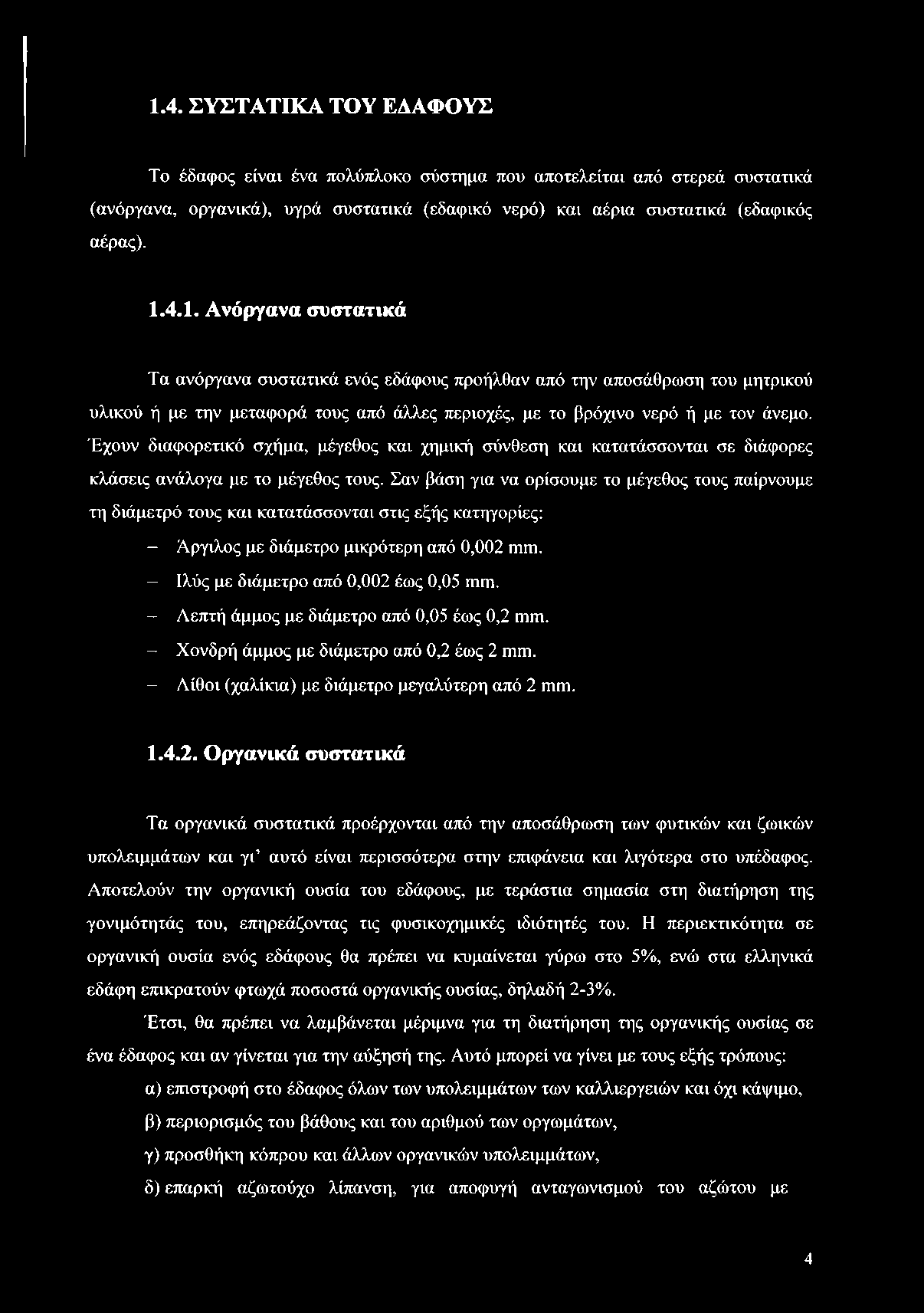 1.4. ΣΥΣΤΑΤΙΚΑ ΤΟΥ ΕΔΑΦΟΥΣ

Το έδαφος είναι ένα πολύπλοκο σύστημα που αποτελείται από στερεά συστατικά (ανόργανα, οργανικά), υγρά συστατικά (εδαφικό νερό) και αέρια συστατικά (εδαφικός αέρας).

1.4.1. Ανόργανα συστατικά

Τα ανόργανα συστατικά ενός εδάφους προήλθαν από την αποσάθρωση του μητρικού υλικού ή με την μεταφορά τους από άλλες περιοχές, με το βρόχινο νερό ή με τον άνεμο. Έχουν διαφορετικό σχήμα, μέγεθος και χημική σύνθεση και κατατάσσονται σε διάφορες κλάσεις ανάλογα με το μέγεθος τους. Σαν βάση για να ορίσουμε το μέγεθος τους παίρνουμε τη διάμετρό τους και κατατάσσονται στις εξής κατηγορίες:

– Άργιλος με διάμετρο μικρότερη από 0,002 mm.
– Ιλύς με διάμετρο από 0,002 έως 0,05 mm.
– Λεπτή άμμος με διάμετρο από 0,05 έως 0,2 mm.
– Χονδρή άμμος με διάμετρο από 0,2 έως 2 mm.
– Λίθοι (χαλίκια) με διάμετρο μεγαλύτερη από 2 mm.

1.4.2. Οργανικά συστατικά

Τα οργανικά συστατικά προέρχονται από την αποσάθρωση των φυτικών και ζωικών υπολειμμάτων και γι' αυτό είναι περισσότερα στην επιφάνεια και λιγότερα στο υπέδαφος. Αποτελούν την οργανική ουσία του εδάφους, με τεράστια σημασία στη διατήρηση της γονιμότητάς του, επηρεάζοντας τις φυσικοχημικές ιδιότητές του. Η περιεκτικότητα σε οργανική ουσία ενός εδάφους θα πρέπει να κυμαίνεται γύρω στο 5%, ενώ στα ελληνικά εδάφη επικρατούν φτωχά ποσοστά οργανικής ουσίας, δηλαδή 2-3%.

Έτσι, θα πρέπει να λαμβάνεται μέριμνα για τη διατήρηση της οργανικής ουσίας σε ένα έδαφος και αν γίνεται για την αύξησή της. Αυτό μπορεί να γίνει με τους εξής τρόπους:

α) επιστροφή στο έδαφος όλων των υπολειμμάτων των καλλιεργειών και όχι κάψιμο,
β) περιορισμός του βάθους και του αριθμού των οργωμάτων,
γ) προσθήκη κόπρου και άλλων οργανικών υπολειμμάτων,
δ) επαρκή αζωτούχο λίπανση, για αποφυγή ανταγωνισμού του αζώτου με

4